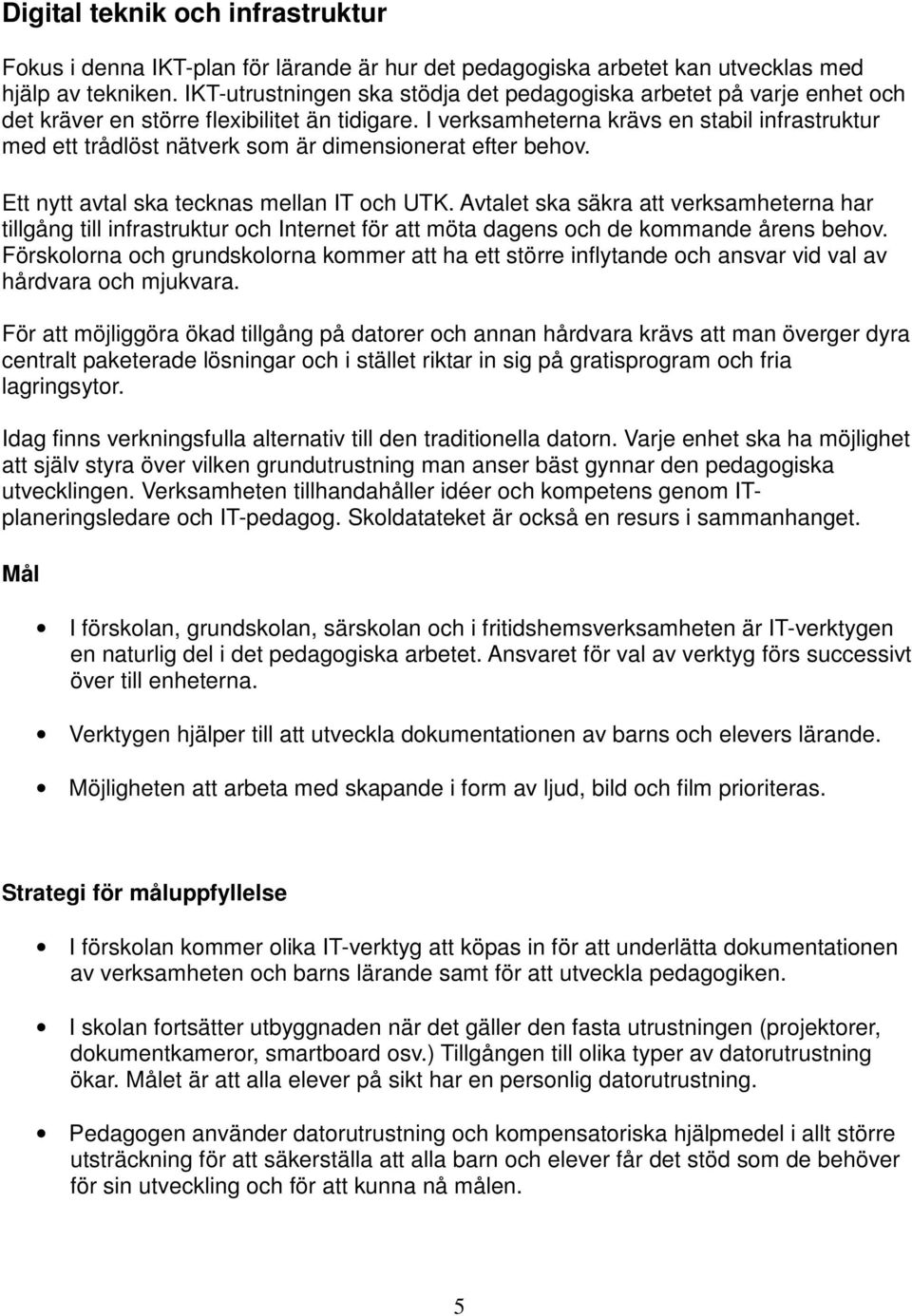 Digital teknik och infrastruktur

Fokus i denna IKT-plan för lärande är hur det pedagogiska arbetet kan utvecklas med hjälp av tekniken. IKT-utrustningen ska stödja det pedagogiska arbetet på varje enhet och det kräver en större flexibilitet än tidigare. I verksamheterna krävs en stabil infrastruktur med ett trådlöst nätverk som är dimensionerat efter behov.

Ett nytt avtal ska tecknas mellan IT och UTK. Avtalet ska säkra att verksamheterna har tillgång till infrastruktur och Internet för att möta dagens och de kommande årens behov. Förskolorna och grundskolorna kommer att ha ett större inflytande och ansvar vid val av hårdvara och mjukvara.

För att möjliggöra ökad tillgång på datorer och annan hårdvara krävs att man överger dyra centralt paketerade lösningar och i stället riktar in sig på gratisprogram och fria lagringsytor.

Idag finns verkningsfulla alternativ till den traditionella datorn. Varje enhet ska ha möjlighet att själv styra över vilken grundutrustning man anser bäst gynnar den pedagogiska utvecklingen. Verksamheten tillhandahåller idéer och kompetens genom IT-planeringsledare och IT-pedagog. Skoldatateket är också en resurs i sammanhanget.

Mål

• I förskolan, grundskolan, särskolan och i fritidshemsverksamheten är IT-verktygen en naturlig del i det pedagogiska arbetet. Ansvaret för val av verktyg förs successivt över till enheterna.

• Verktygen hjälper till att utveckla dokumentationen av barns och elevers lärande.

• Möjligheten att arbeta med skapande i form av ljud, bild och film prioriteras.

Strategi för måluppfyllelse

• I förskolan kommer olika IT-verktyg att köpas in för att underlätta dokumentationen av verksamheten och barns lärande samt för att utveckla pedagogiken.

• I skolan fortsätter utbyggnaden när det gäller den fasta utrustningen (projektorer, dokumentkameror, smartboard osv.) Tillgången till olika typer av datorutrustning ökar. Målet är att alla elever på sikt har en personlig datorutrustning.

• Pedagogen använder datorutrustning och kompensatoriska hjälpmedel i allt större utsträckning för att säkerställa att alla barn och elever får det stöd som de behöver för sin utveckling och för att kunna nå målen.

5